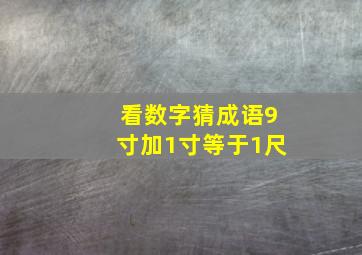 看数字猜成语9寸加1寸等于1尺